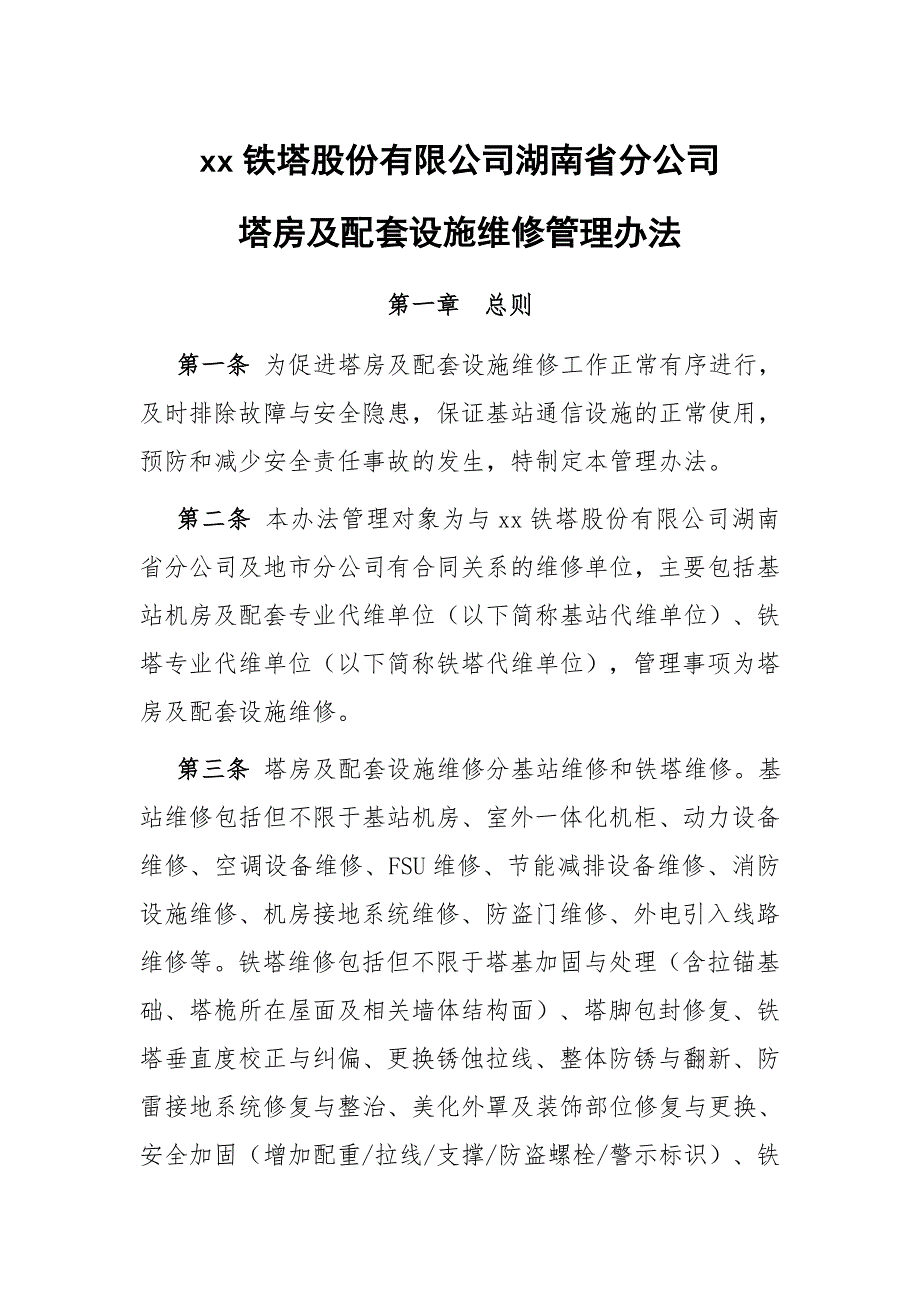 xx 铁塔股份有限公司湖南省分公司

塔房及配套设施维修管理办法

第一章 总则

第一条 为促进塔房及配套设施维修工作正常有序进行，及时排除故障与安全隐患，保证基站通信设施的正常使用，预防和减少安全责任事故的发生，特制定本管理办法。

第二条 本办法管理对象为与 xx 铁塔股份有限公司湖南省分公司及地市分公司有合同关系的维修单位，主要包括基站机房及配套专业代维单位（以下简称基站代维单位）、铁塔专业代维单位（以下简称铁塔代维单位），管理事项为塔房及配套设施维修。

第三条 塔房及配套设施维修分基站维修和铁塔维修。基站维修包括但不限于基站机房、室外一体化机柜、动力设备维修、空调设备维修、FSU 维修、节能减排设备维修、消防设施维修、机房接地系统维修、防盗门维修、外电引入线路维修等。铁塔维修包括但不限于塔基加固与处理（含拉锚基础、塔桅所在屋面及相关墙体结构面）、塔脚包封修复、铁塔垂直度校正与纠偏、更换锈蚀拉线、整体防锈与翻新、防雷接地系统修复与整治、美化外罩及装饰部位修复与更换、安全加固（增加配重/拉线/支撑/防盗螺栓/警示标识）、铁